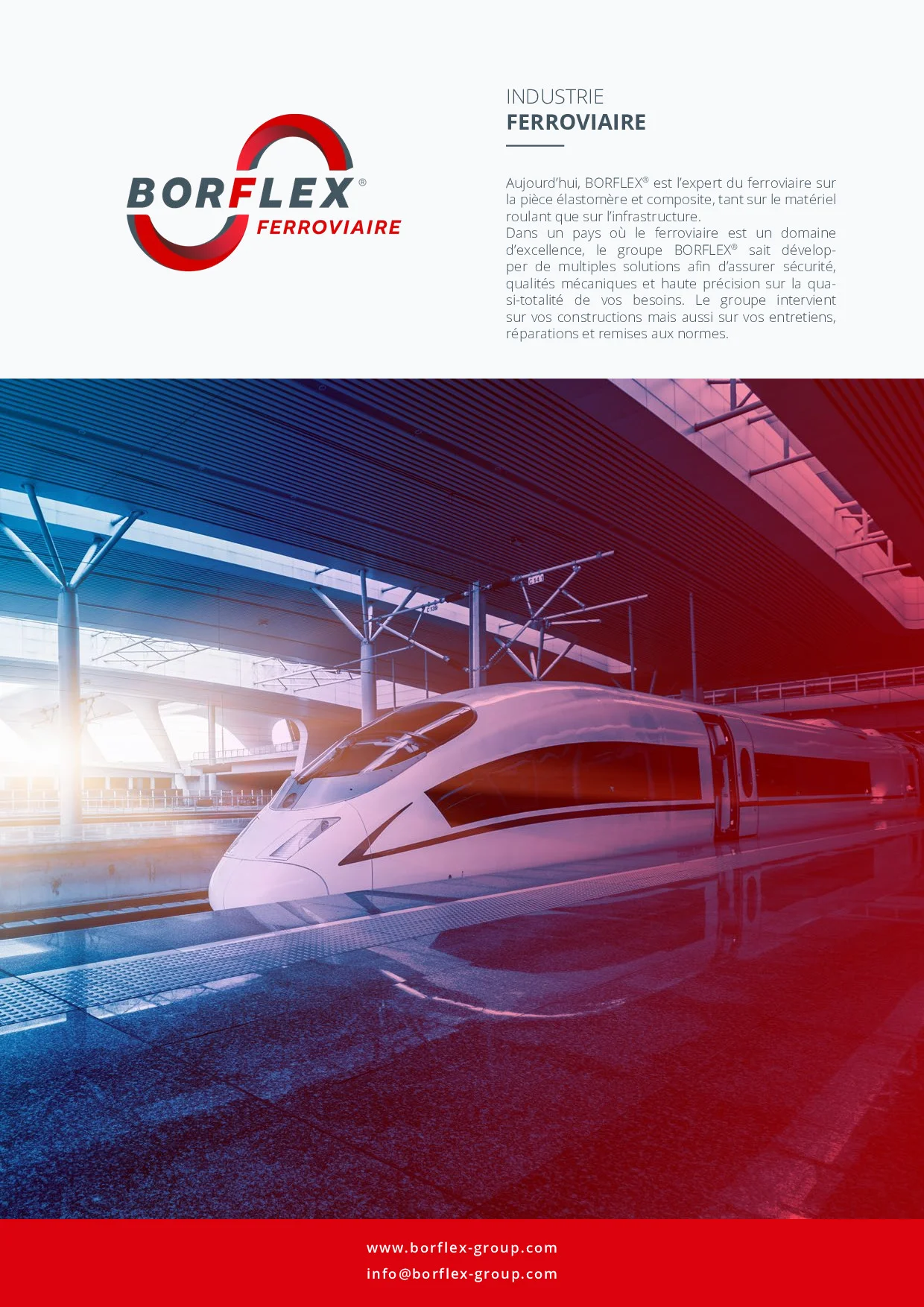 BORFLEX®
FERROVIAIRE

INDUSTRIE
FERROVIAIRE

Aujourd'hui, BORFLEX® est l'expert du ferroviaire sur la pièce élastomère et composite, tant sur le matériel roulant que sur l'infrastructure.
Dans un pays où le ferroviaire est un domaine d'excellence, le groupe BORFLEX® sait développer de multiples solutions afin d'assurer sécurité, qualités mécaniques et haute précision sur la quasi-totalité de vos besoins. Le groupe intervient sur vos constructions mais aussi sur vos entretiens, réparations et remises aux normes.

www.borflex-group.com
info@borflex-group.com